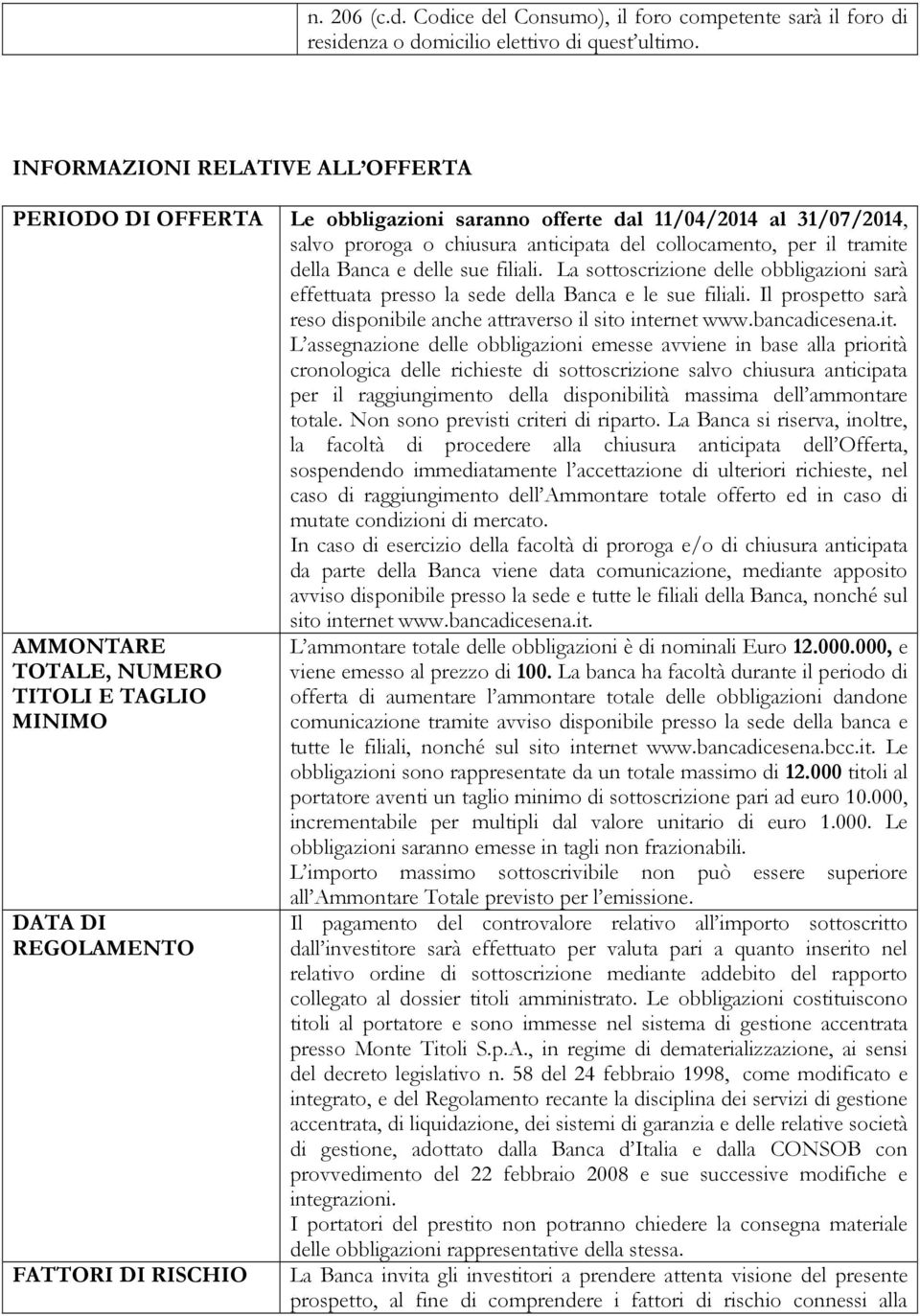 n. 206 (c.d. Codice del Consumo), il foro competente sarà il foro di residenza o domicilio elettivo di quest'ultimo.

INFORMAZIONI RELATIVE ALL'OFFERTA

| | |
|---|---|
| PERIODO DI OFFERTA | Le obbligazioni saranno offerte dal 11/04/2014 al 31/07/2014, salvo proroga o chiusura anticipata del collocamento, per il tramite della Banca e delle sue filiali. La sottoscrizione delle obbligazioni sarà effettuata presso la sede della Banca e le sue filiali. Il prospetto sarà reso disponibile anche attraverso il sito internet www.bancadicesena.it. L'assegnazione delle obbligazioni emesse avviene in base alla priorità cronologica delle richieste di sottoscrizione salvo chiusura anticipata per il raggiungimento della disponibilità massima dell'ammontare totale. Non sono previsti criteri di riparto. La Banca si riserva, inoltre, la facoltà di procedere alla chiusura anticipata dell'Offerta, sospendendo immediatamente l'accettazione di ulteriori richieste, nel caso di raggiungimento dell'Ammontare totale offerto ed in caso di mutate condizioni di mercato. In caso di esercizio della facoltà di proroga e/o di chiusura anticipata da parte della Banca viene data comunicazione, mediante apposito avviso disponibile presso la sede e tutte le filiali della Banca, nonché sul sito internet www.bancadicesena.it. |
| AMMONTARE TOTALE, NUMERO TITOLI E TAGLIO MINIMO | L'ammontare totale delle obbligazioni è di nominali Euro 12.000.000, e viene emesso al prezzo di 100. La banca ha facoltà durante il periodo di offerta di aumentare l'ammontare totale delle obbligazioni dandone comunicazione tramite avviso disponibile presso la sede della banca e tutte le filiali, nonché sul sito internet www.bancadicesena.bcc.it. Le obbligazioni sono rappresentate da un totale massimo di 12.000 titoli al portatore aventi un taglio minimo di sottoscrizione pari ad euro 10.000, incrementabile per multipli dal valore unitario di euro 1.000. Le obbligazioni saranno emesse in tagli non frazionabili. L'importo massimo sottoscrivibile non può essere superiore all'Ammontare Totale previsto per l'emissione. |
| DATA DI REGOLAMENTO | Il pagamento del controvalore relativo all'importo sottoscritto dall'investitore sarà effettuato per valuta pari a quanto inserito nel relativo ordine di sottoscrizione mediante addebito del rapporto collegato al dossier titoli amministrato. Le obbligazioni costituiscono titoli al portatore e sono immesse nel sistema di gestione accentrata presso Monte Titoli S.p.A., in regime di dematerializzazione, ai sensi del decreto legislativo n. 58 del 24 febbraio 1998, come modificato e integrato, e del Regolamento recante la disciplina dei servizi di gestione accentrata, di liquidazione, dei sistemi di garanzia e delle relative società di gestione, adottato dalla Banca d'Italia e dalla CONSOB con provvedimento del 22 febbraio 2008 e sue successive modifiche e integrazioni. I portatori del prestito non potranno chiedere la consegna materiale delle obbligazioni rappresentative della stessa. |
| FATTORI DI RISCHIO | La Banca invita gli investitori a prendere attenta visione del presente prospetto, al fine di comprendere i fattori di rischio connessi alla |